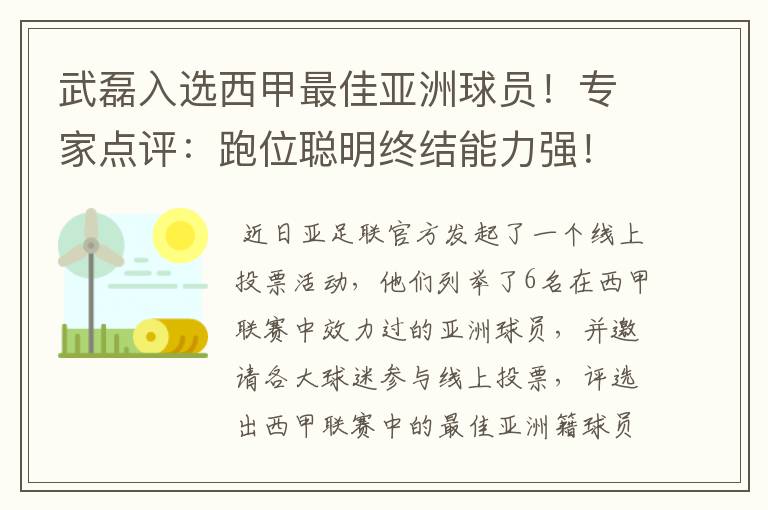 武磊入选西甲最佳亚洲球员！专家点评：跑位聪明终结能力强！

近日亚足联官方发起了一个线上投票活动，他们列举了6名在西甲联赛中效力过的亚洲球员，并邀请各大球迷参与线上投票，评选出西甲联赛中的最佳亚洲籍球员